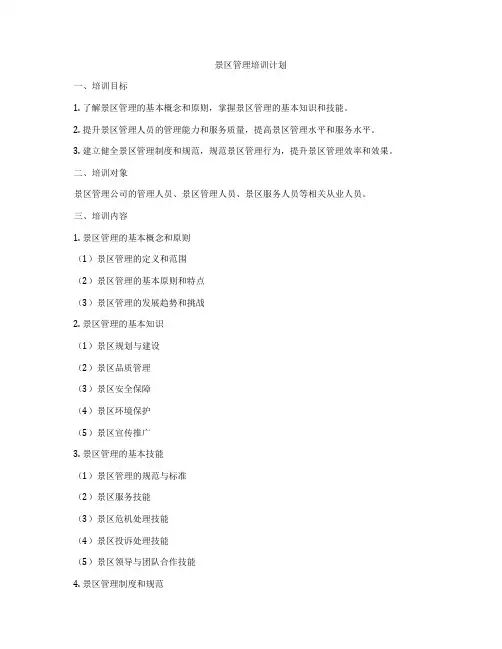 景区管理培训计划

一、培训目标

1. 了解景区管理的基本概念和原则，掌握景区管理的基本知识和技能。

2. 提升景区管理人员的管理能力和服务质量，提高景区管理水平和服务水平。

3. 建立健全景区管理制度和规范，规范景区管理行为，提升景区管理效率和效果。

二、培训对象

景区管理公司的管理人员、景区管理人员、景区服务人员等相关从业人员。

三、培训内容

1. 景区管理的基本概念和原则

（1）景区管理的定义和范围

（2）景区管理的基本原则和特点

（3）景区管理的发展趋势和挑战

2. 景区管理的基本知识

（1）景区规划与建设

（2）景区品质管理

（3）景区安全保障

（4）景区环境保护

（5）景区宣传推广

3. 景区管理的基本技能

（1）景区管理的规范与标准

（2）景区服务技能

（3）景区危机处理技能

（4）景区投诉处理技能

（5）景区领导与团队合作技能

4. 景区管理制度和规范